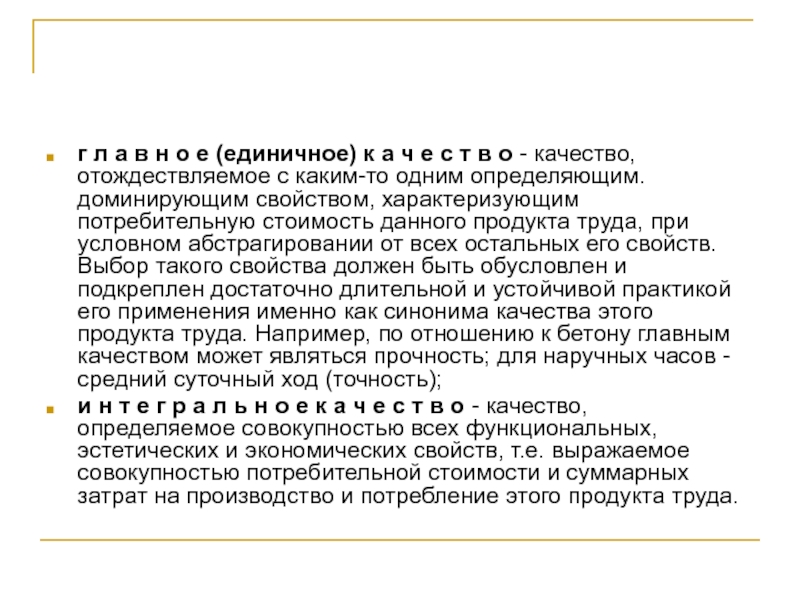 г л а в н о е (единичное) к а ч е с т в о - качество, отождествляемое с каким-то одним определяющим. доминирующим свойством, характеризующим потребительную стоимость данного продукта труда, при условном абстрагировании от всех остальных его свойств. Выбор такого свойства должен быть обусловлен и подкреплен достаточно длительной и устойчивой практикой его применения именно как синонима качества этого продукта труда. Например, по отношению к бетону главным качеством может являться прочность; для наручных часов - средний суточный ход (точность);

и н т е г р а л ь н о е к а ч е с т в о - качество, определяемое совокупностью всех функциональных, эстетических и экономических свойств, т.е. выражаемое совокупностью потребительной стоимости и суммарных затрат на производство и потребление этого продукта труда.